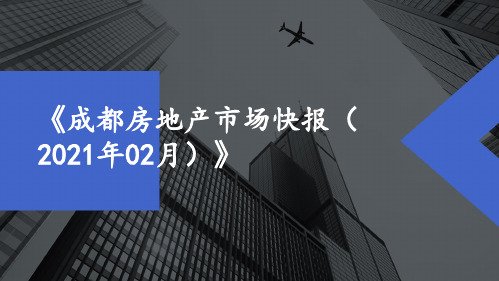 《成都房地产市场快报（2021年02月）》